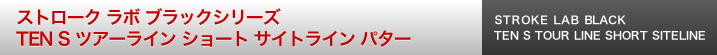 ストローク ラボ ブラックシリーズ
TEN S ツアーライン ショート サイトライン パター

STROKE LAB BLACK
TEN S TOUR LINE SHORT SITELINE